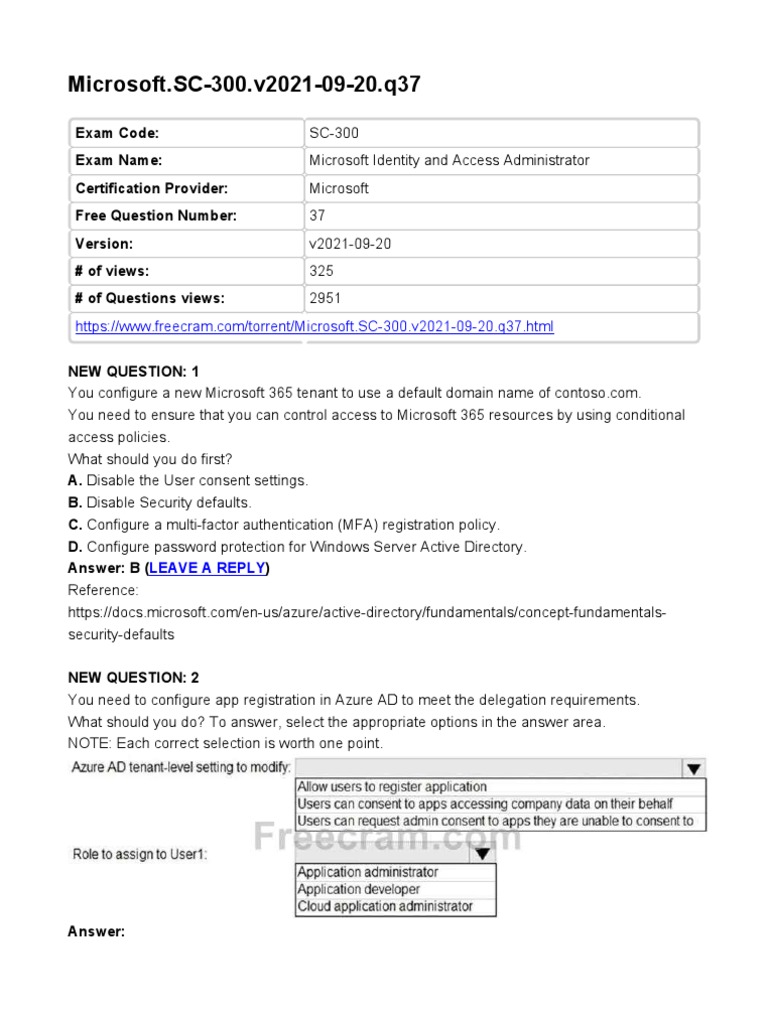 Microsoft.SC-300.v2021-09-20.q37

| Exam Code: | SC-300 |
|---|---|
| Exam Name: | Microsoft Identity and Access Administrator |
| Certification Provider: | Microsoft |
| Free Question Number: | 37 |
| Version: | v2021-09-20 |
| # of views: | 325 |
| # of Questions views: | 2951 |
| https://www.freecram.com/torrent/Microsoft.SC-300.v2021-09-20.q37.html | |

NEW QUESTION: 1
You configure a new Microsoft 365 tenant to use a default domain name of contoso.com.
You need to ensure that you can control access to Microsoft 365 resources by using conditional access policies.
What should you do first?
A. Disable the User consent settings.
B. Disable Security defaults.
C. Configure a multi-factor authentication (MFA) registration policy.
D. Configure password protection for Windows Server Active Directory.
Answer: B (LEAVE A REPLY)
Reference:
https://docs.microsoft.com/en-us/azure/active-directory/fundamentals/concept-fundamentals-security-defaults

NEW QUESTION: 2
You need to configure app registration in Azure AD to meet the delegation requirements.
What should you do? To answer, select the appropriate options in the answer area.
NOTE: Each correct selection is worth one point.

Azure AD tenant-level setting to modify:
Allow users to register application
Users can consent to apps accessing company data on their behalf
Users can request admin consent to apps they are unable to consent to

Freecram.com

Role to assign to User1:
Application administrator
Application developer
Cloud application administrator

Answer: